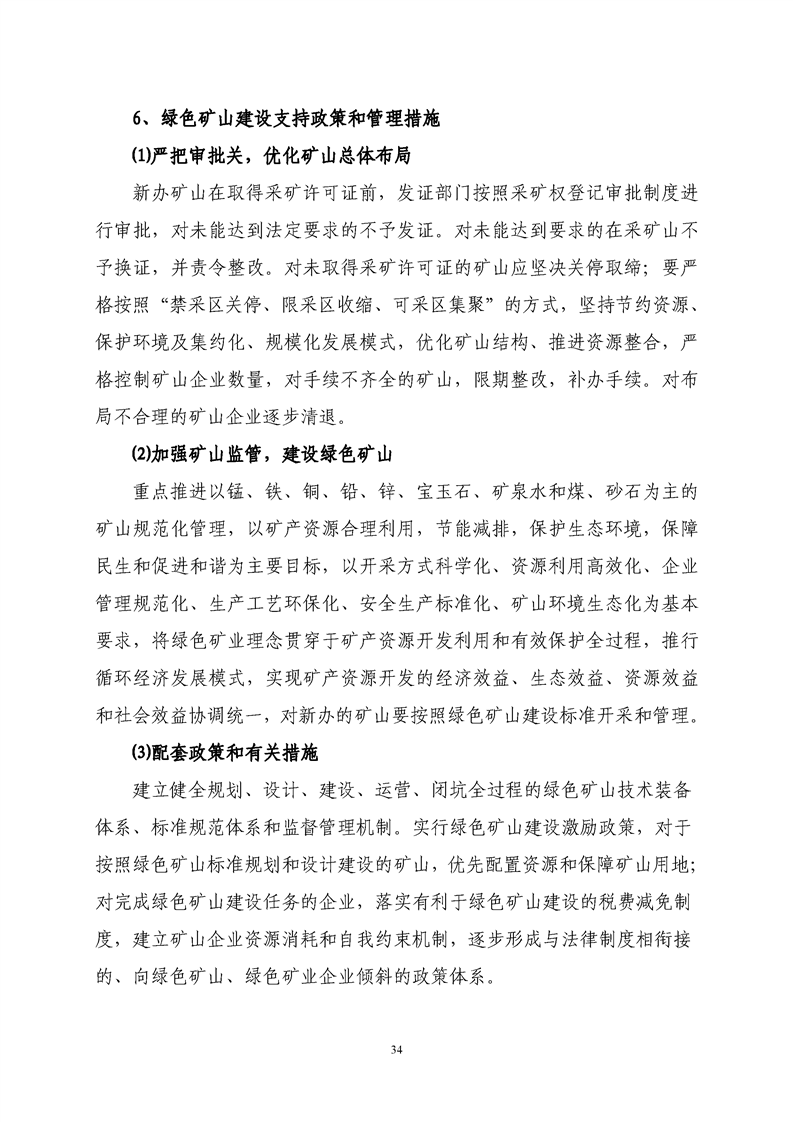 6、绿色矿山建设支持政策和管理措施

⑴严把审批关，优化矿山总体布局

新办矿山在取得采矿许可证前，发证部门按照采矿权登记审批制度进行审批，对未能达到法定要求的不予发证。对未能达到要求的在采矿山不予换证，并责令整改。对未取得采矿许可证的矿山应坚决关停取缔；要严格按照“禁采区关停、限采区收缩、可采区集聚”的方式，坚持节约资源、保护环境及集约化、规模化发展模式，优化矿山结构、推进资源整合，严格控制矿山企业数量，对手续不齐全的矿山，限期整改，补办手续。对布局不合理的矿山企业逐步清退。

⑵加强矿山监管，建设绿色矿山

重点推进以锰、铁、铜、铅、锌、宝玉石、矿泉水和煤、砂石为主的矿山规范化管理，以矿产资源合理利用，节能减排，保护生态环境，保障民生和促进和谐为主要目标，以开采方式科学化、资源利用高效化、企业管理规范化、生产工艺环保化、安全生产标准化、矿山环境生态化为基本要求，将绿色矿业理念贯穿于矿产资源开发利用和有效保护全过程，推行循环经济发展模式，实现矿产资源开发的经济效益、生态效益、资源效益和社会效益协调统一，对新办的矿山要按照绿色矿山建设标准开采和管理。

⑶配套政策和有关措施

建立健全规划、设计、建设、运营、闭坑全过程的绿色矿山技术装备体系、标准规范体系和监督管理机制。实行绿色矿山建设激励政策，对于按照绿色矿山标准规划和设计建设的矿山，优先配置资源和保障矿山用地；对完成绿色矿山建设任务的企业，落实有利于绿色矿山建设的税费减免制度，建立矿山企业资源消耗和自我约束机制，逐步形成与法律制度相衔接的、向绿色矿山、绿色矿业企业倾斜的政策体系。

34